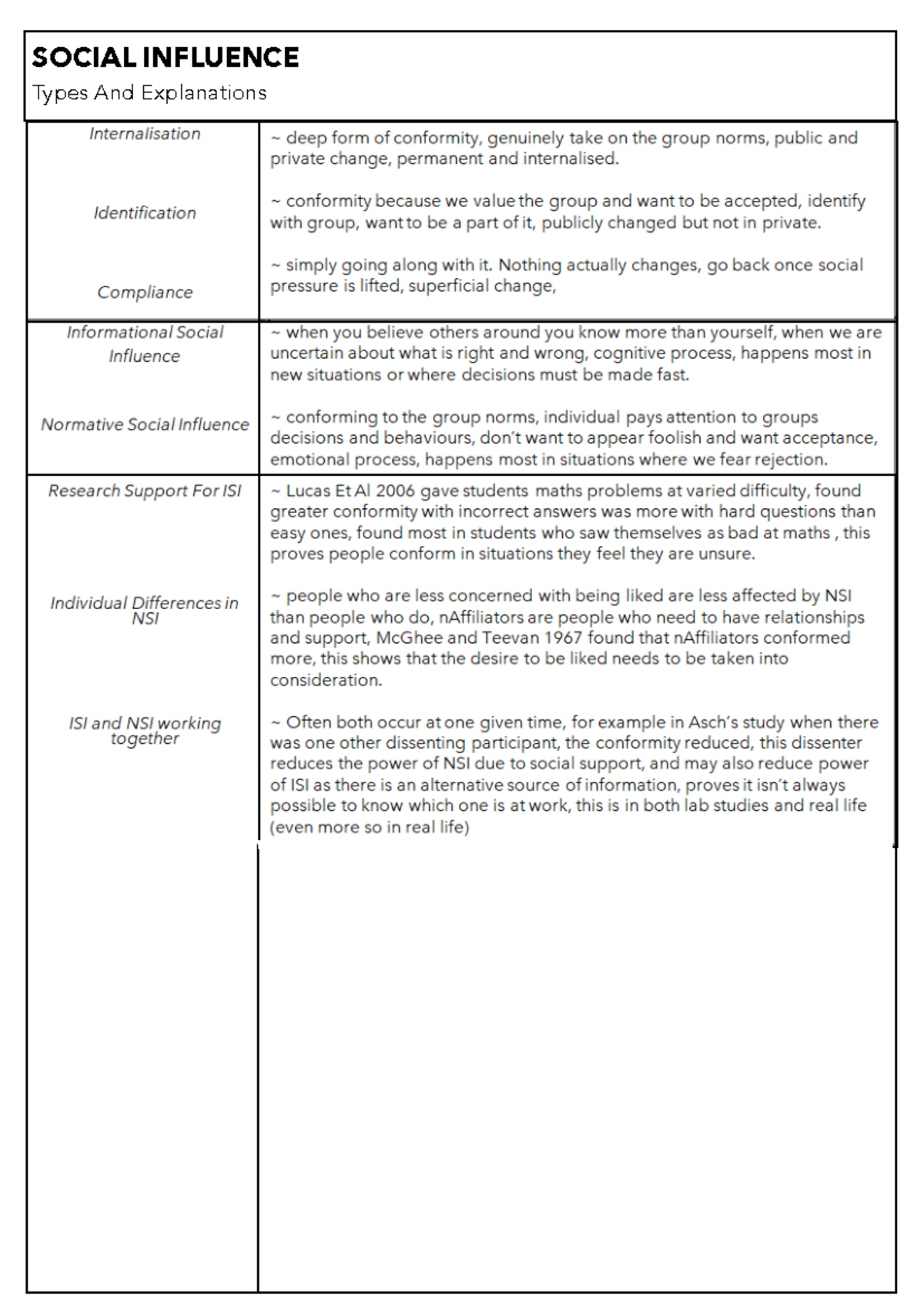 SOCIAL INFLUENCE

Types And Explanations

| | |
|---|---|
| Internalisation | ~ deep form of conformity, genuinely take on the group norms, public and private change, permanent and internalised. |
| Identification | ~ conformity because we value the group and want to be accepted, identify with group, want to be a part of it, publicly changed but not in private. |
| Compliance | ~ simply going along with it. Nothing actually changes, go back once social pressure is lifted, superficial change, |
| Informational Social Influence | ~ when you believe others around you know more than yourself, when we are uncertain about what is right and wrong, cognitive process, happens most in new situations or where decisions must be made fast. |
| Normative Social Influence | ~ conforming to the group norms, individual pays attention to groups decisions and behaviours, don't want to appear foolish and want acceptance, emotional process, happens most in situations where we fear rejection. |
| Research Support For ISI | ~ Lucas Et Al 2006 gave students maths problems at varied difficulty, found greater conformity with incorrect answers was more with hard questions than easy ones, found most in students who saw themselves as bad at maths , this proves people conform in situations they feel they are unsure. |
| Individual Differences in NSI | ~ people who are less concerned with being liked are less affected by NSI than people who do, nAffiliators are people who need to have relationships and support, McGhee and Teevan 1967 found that nAffiliators conformed more, this shows that the desire to be liked needs to be taken into consideration. |
| ISI and NSI working together | ~ Often both occur at one given time, for example in Asch's study when there was one other dissenting participant, the conformity reduced, this dissenter reduces the power of NSI due to social support, and may also reduce power of ISI as there is an alternative source of information, proves it isn't always possible to know which one is at work, this is in both lab studies and real life (even more so in real life) |